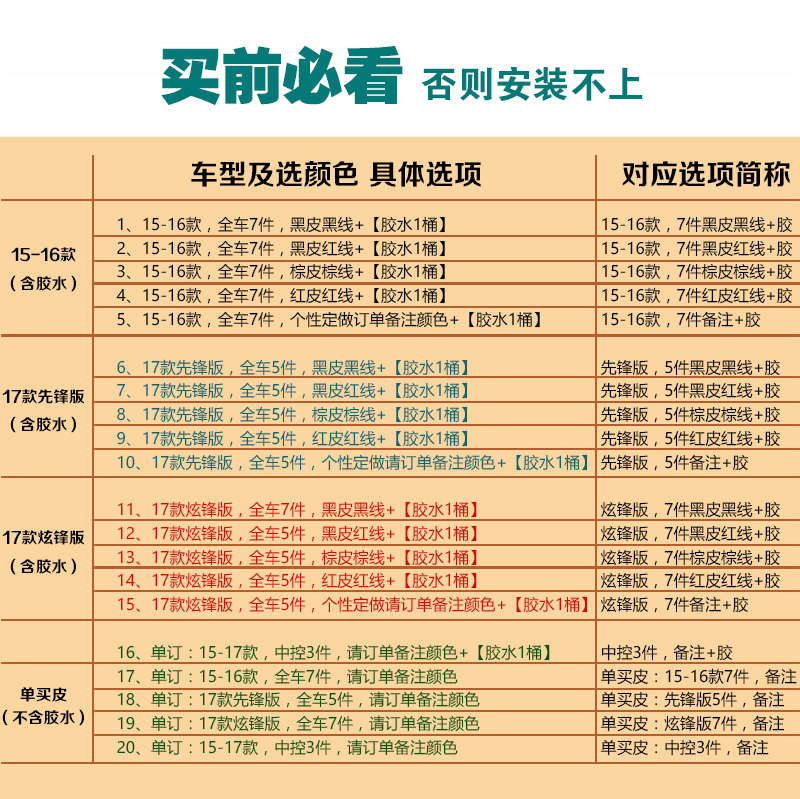 买前必看 否则安装不上

| | 车型及选颜色 具体选项 | 对应选项简称 |
|---|---|---|
| 15-16款（含胶水） | 1、15-16款，全车7件，黑皮黑线+【胶水1桶】 | 15-16款，7件黑皮黑线+胶 |
| | 2、15-16款，全车7件，黑皮红线+【胶水1桶】 | 15-16款，7件黑皮红线+胶 |
| | 3、15-16款，全车7件，棕皮棕线+【胶水1桶】 | 15-16款，7件棕皮棕线+胶 |
| | 4、15-16款，全车7件，红皮红线+【胶水1桶】 | 15-16款，7件红皮红线+胶 |
| | 5、15-16款，全车7件，个性定做订单备注颜色+【胶水1桶】 | 15-16款，7件备注+胶 |
| 17款先锋版（含胶水） | 6、17款先锋版，全车5件，黑皮黑线+【胶水1桶】 | 先锋版，5件黑皮黑线+胶 |
| | 7、17款先锋版，全车5件，黑皮红线+【胶水1桶】 | 先锋版，5件黑皮红线+胶 |
| | 8、17款先锋版，全车5件，棕皮棕线+【胶水1桶】 | 先锋版，5件棕皮棕线+胶 |
| | 9、17款先锋版，全车5件，红皮红线+【胶水1桶】 | 先锋版，5件红皮红线+胶 |
| | 10、17款先锋版，全车5件，个性定做请订单备注颜色+【胶水1桶】 | 先锋版，5件备注+胶 |
| 17款炫锋版（含胶水） | 11、17款炫锋版，全车7件，黑皮黑线+【胶水1桶】 | 炫锋版，7件黑皮黑线+胶 |
| | 12、17款炫锋版，全车5件，黑皮红线+【胶水1桶】 | 炫锋版，7件黑皮红线+胶 |
| | 13、17款炫锋版，全车5件，棕皮棕线+【胶水1桶】 | 炫锋版，7件棕皮棕线+胶 |
| | 14、17款炫锋版，全车5件，红皮红线+【胶水1桶】 | 炫锋版，7件红皮红线+胶 |
| | 15、17款炫锋版，全车5件，个性定做请订单备注颜色+【胶水1桶】 | 炫锋版，7件备注+胶 |
| | 16、单订：15-17款，中控3件，请订单备注颜色+【胶水1桶】 | 中控3件，备注+胶 |
| 单买皮（不含胶水） | 17、单订：15-16款，全车7件，请订单备注颜色 | 单买皮：15-16款7件，备注 |
| | 18、单订：17款先锋版，全车5件，请订单备注颜色 | 单买皮：先锋版5件，备注 |
| | 19、单订：17款炫锋版，全车7件，请订单备注颜色 | 单买皮：炫锋版7件，备注 |
| | 20、单订：15-17款，中控3件，请订单备注颜色 | 单买皮：中控3件，备注 |